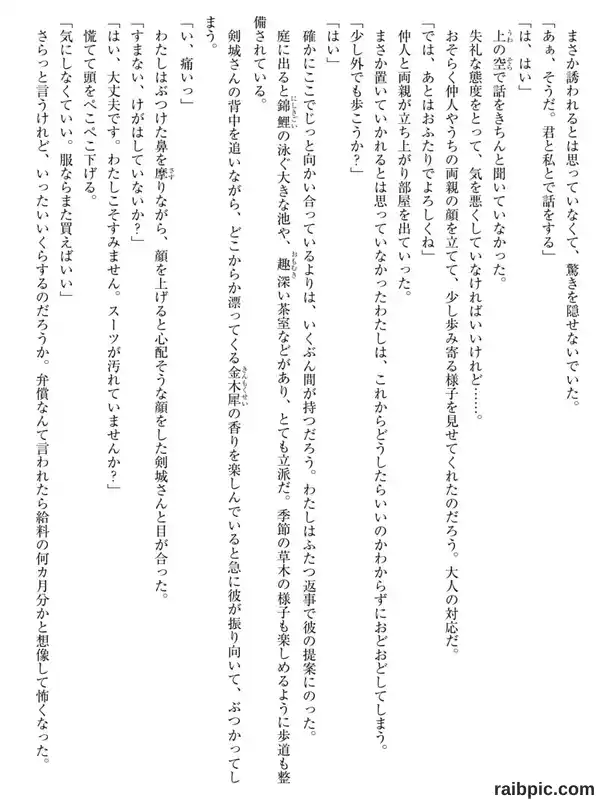 まさか誘われるとは思っていなくて、驚きを隠せないでいた。

「あぁ、そうだ。君と私とで話をする」

「は、はい」

上の空で話をきちんと聞いていなかった。

失礼な態度をとって、気を悪くしていなければいいけれど……。

おそらく仲人やうちの両親の顔を立てて、少し歩み寄る様子を見せてくれたのだろう。大人の対応だ。

「では、あとはおふたりでよろしくね」

仲人と両親が立ち上がり部屋を出ていった。

まさか置いていかれるとは思っていなかったわたしは、これからどうしたらいいのかわからずにおどおどしてしまう。

「少し外でも歩こうか?」

「はい」

確かにここでじっと向かい合っているよりは、いくぶん間が持つだろう。わたしはふたつ返事で彼の提案にのった。

庭に出ると錦鯉の泳ぐ大きな池や、趣深い茶室などがあり、とても立派だ。季節の草木の様子も楽しめるように歩道も整備されている。

剣城さんの背中を追いながら、どこからか漂ってくる金木犀の香りを楽しんでいると急に彼が振り向いて、ぶつかってしまう。

「い、痛いっ」

わたしはぶつけた鼻を摩りながら、顔を上げると心配そうな顔をした剣城さんと目が合った。

「すまない、けがはしていないか?」

「はい、大丈夫です。わたしこそすみません。スーツが汚れていませんか?」

慌てて頭をぺこぺこ下げる。

「気にしなくていい。服ならまた買えばいい」

さらっと言うけれど、いったいいくらするのだろうか。弁償なんて言われたら給料の何カ月分かと想像して怖くなった。

raibpic.com